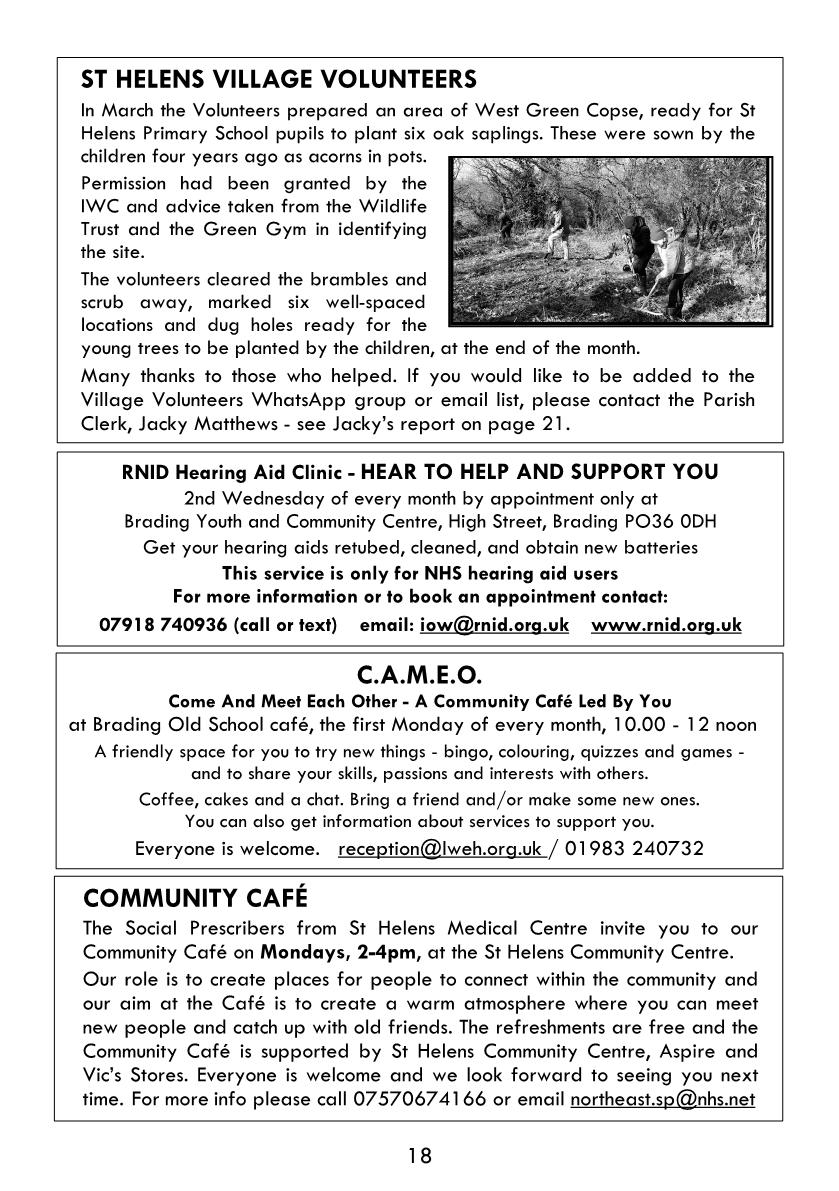 ST HELENS VILLAGE VOLUNTEERS

In March the Volunteers prepared an area of West Green Copse, ready for St Helens Primary School pupils to plant six oak saplings. These were sown by the children four years ago as acorns in pots.

Permission had been granted by the IWC and advice taken from the Wildlife Trust and the Green Gym in identifying the site.

The volunteers cleared the brambles and scrub away, marked six well-spaced locations and dug holes ready for the young trees to be planted by the children, at the end of the month.

Many thanks to those who helped. If you would like to be added to the Village Volunteers WhatsApp group or email list, please contact the Parish Clerk, Jacky Matthews - see Jacky's report on page 21.

RNID Hearing Aid Clinic - HEAR TO HELP AND SUPPORT YOU

2nd Wednesday of every month by appointment only at Brading Youth and Community Centre, High Street, Brading PO36 0DH

Get your hearing aids retubed, cleaned, and obtain new batteries

This service is only for NHS hearing aid users

For more information or to book an appointment contact:

07918 740936 (call or text) email: iow@rnid.org.uk www.rnid.org.uk

C.A.M.E.O.

Come And Meet Each Other - A Community Café Led By You

at Brading Old School café, the first Monday of every month, 10.00 - 12 noon

A friendly space for you to try new things - bingo, colouring, quizzes and games - and to share your skills, passions and interests with others.

Coffee, cakes and a chat. Bring a friend and/or make some new ones. You can also get information about services to support you.

Everyone is welcome. reception@lweh.org.uk / 01983 240732

COMMUNITY CAFÉ

The Social Prescribers from St Helens Medical Centre invite you to our Community Café on Mondays, 2-4pm, at the St Helens Community Centre.

Our role is to create places for people to connect within the community and our aim at the Café is to create a warm atmosphere where you can meet new people and catch up with old friends. The refreshments are free and the Community Café is supported by St Helens Community Centre, Aspire and Vic's Stores. Everyone is welcome and we look forward to seeing you next time. For more info please call 07570674166 or email northeast.sp@nhs.net

18